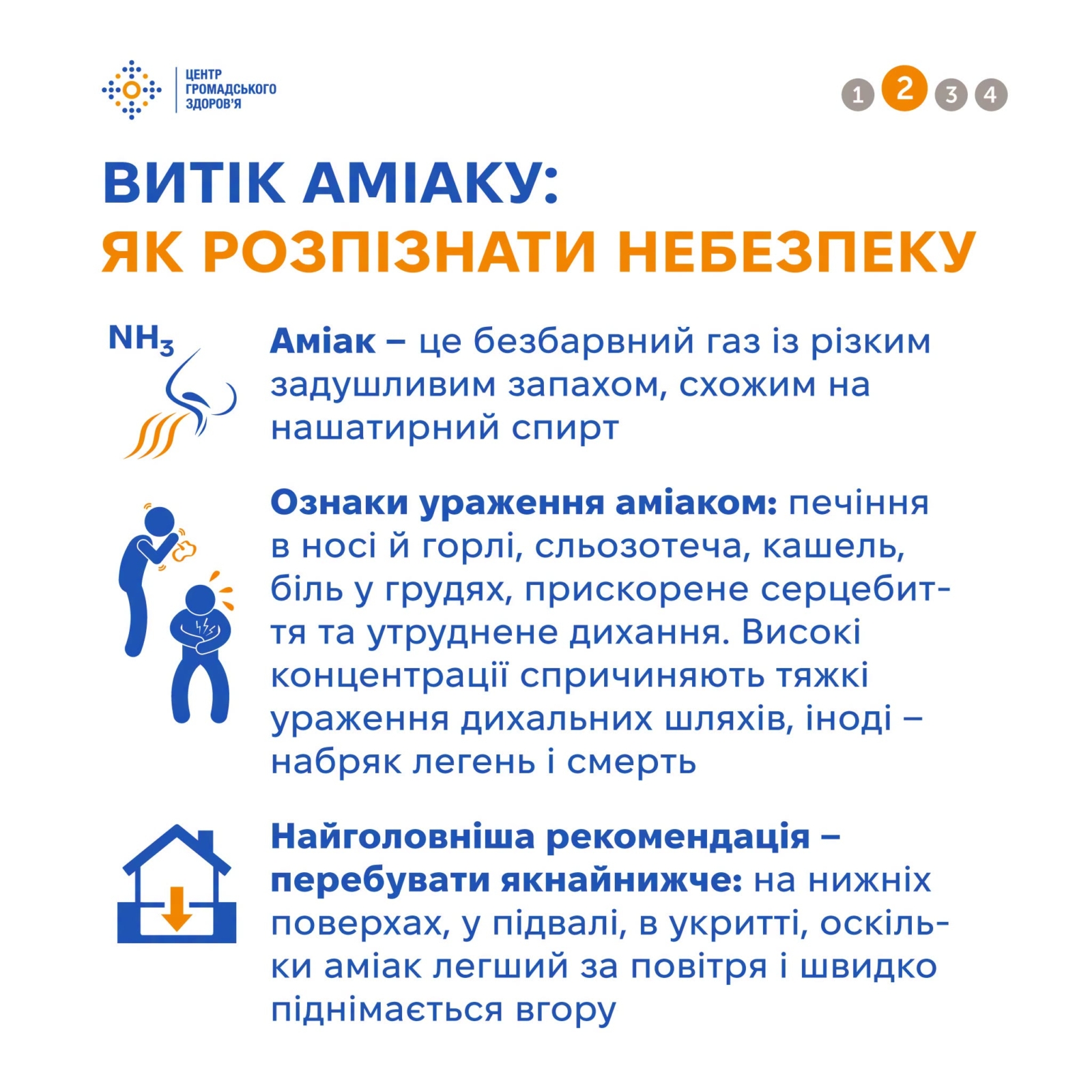 ЦЕНТР ГРОМАДСЬКОГО ЗДОРОВ'Я

1 2 3 4

ВИТІК АМІАКУ:
ЯК РОЗПІЗНАТИ НЕБЕЗПЕКУ

$NH_3$

Аміак – це безбарвний газ із різким задушливим запахом, схожим на нашатирний спирт

Ознаки ураження аміаком: печіння в носі й горлі, сльозотеча, кашель, біль у грудях, прискорене серцебиття та утруднене дихання. Високі концентрації спричиняють тяжкі ураження дихальних шляхів, іноді – набряк легень і смерть

Найголовніша рекомендація – перебувати якнайнижче: на нижніх поверхах, у підвалі, в укритті, оскільки аміак легший за повітря і швидко піднімається вгору